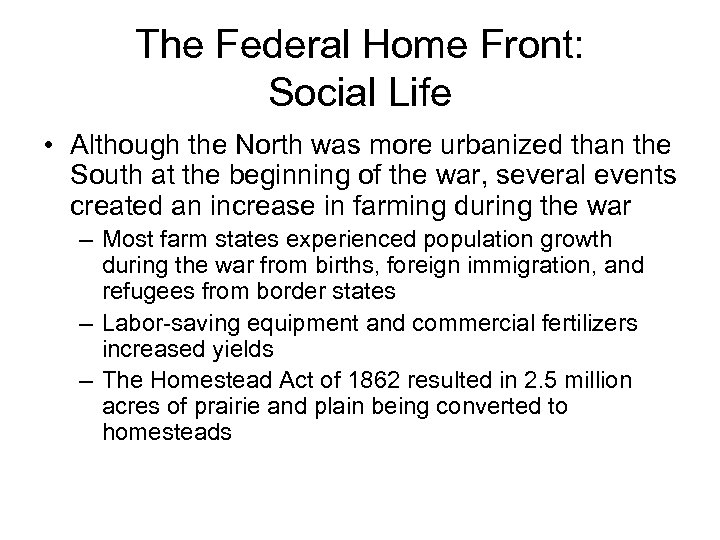 The Federal Home Front:
Social Life

• Although the North was more urbanized than the South at the beginning of the war, several events created an increase in farming during the war
– Most farm states experienced population growth during the war from births, foreign immigration, and refugees from border states
– Labor-saving equipment and commercial fertilizers increased yields
– The Homestead Act of 1862 resulted in 2.5 million acres of prairie and plain being converted to homesteads